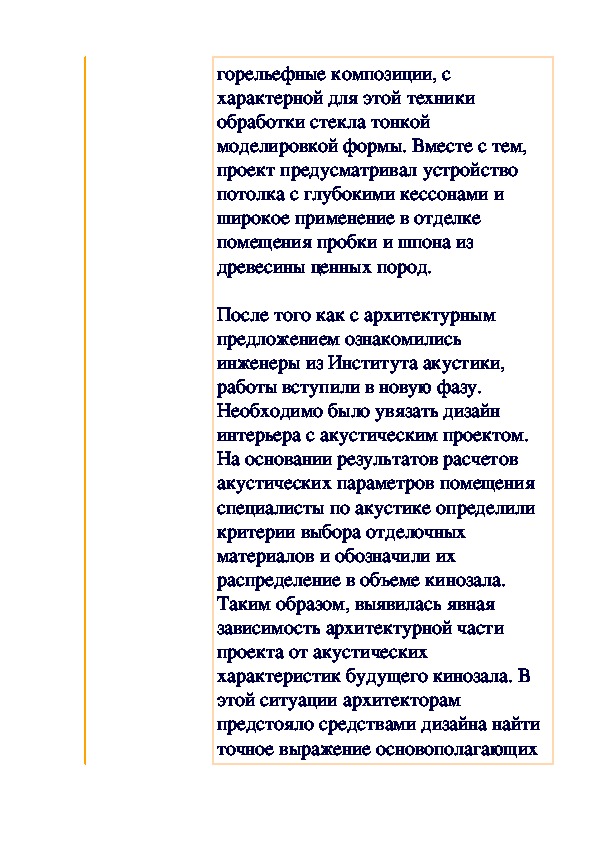 горельефные композиции, с характерной для этой техники обработки стекла тонкой моделировкой формы. Вместе с тем, проект предусматривал устройство потолка с глубокими кессонами и широкое применение в отделке помещения пробки и шпона из древесины ценных пород.

После того как с архитектурным предложением ознакомились инженеры из Института акустики, работы вступили в новую фазу. Необходимо было увязать дизайн интерьера с акустическим проектом. На основании результатов расчетов акустических параметров помещения специалисты по акустике определили критерии выбора отделочных материалов и обозначили их распределение в объеме кинозала. Таким образом, выявилась явная зависимость архитектурной части проекта от акустических характеристик будущего кинозала. В этой ситуации архитекторам предстояло средствами дизайна найти точное выражение основополагающих